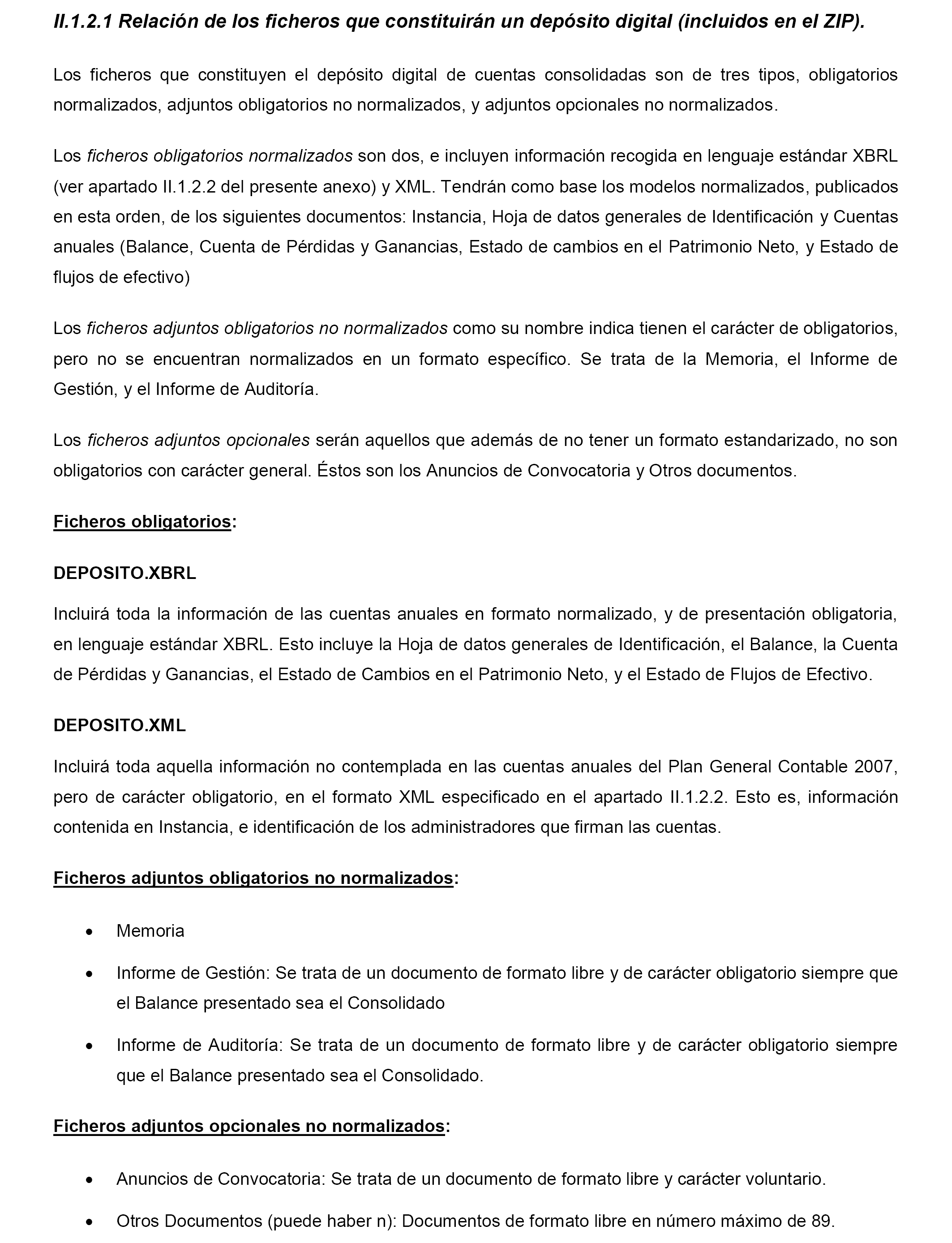 II.1.2.1 Relación de los ficheros que constituirán un depósito digital (incluidos en el ZIP).

Los ficheros que constituyen el depósito digital de cuentas consolidadas son de tres tipos, obligatorios normalizados, adjuntos obligatorios no normalizados, y adjuntos opcionales no normalizados.

Los ficheros obligatorios normalizados son dos, e incluyen información recogida en lenguaje estándar XBRL (ver apartado II.1.2.2 del presente anexo) y XML. Tendrán como base los modelos normalizados, publicados en esta orden, de los siguientes documentos: Instancia, Hoja de datos generales de Identificación y Cuentas anuales (Balance, Cuenta de Pérdidas y Ganancias, Estado de cambios en el Patrimonio Neto, y Estado de flujos de efectivo)

Los ficheros adjuntos obligatorios no normalizados como su nombre indica tienen el carácter de obligatorios, pero no se encuentran normalizados en un formato específico. Se trata de la Memoria, el Informe de Gestión, y el Informe de Auditoría.

Los ficheros adjuntos opcionales serán aquellos que además de no tener un formato estandarizado, no son obligatorios con carácter general. Éstos son los Anuncios de Convocatoria y Otros documentos.

Ficheros obligatorios:

DEPOSITO.XBRL

Incluirá toda la información de las cuentas anuales en formato normalizado, y de presentación obligatoria, en lenguaje estándar XBRL. Esto incluye la Hoja de datos generales de Identificación, el Balance, la Cuenta de Pérdidas y Ganancias, el Estado de Cambios en el Patrimonio Neto, y el Estado de Flujos de Efectivo.

DEPOSITO.XML

Incluirá toda aquella información no contemplada en las cuentas anuales del Plan General Contable 2007, pero de carácter obligatorio, en el formato XML especificado en el apartado II.1.2.2. Esto es, información contenida en Instancia, e identificación de los administradores que firman las cuentas.

Ficheros adjuntos obligatorios no normalizados:

• Memoria

• Informe de Gestión: Se trata de un documento de formato libre y de carácter obligatorio siempre que el Balance presentado sea el Consolidado

• Informe de Auditoría: Se trata de un documento de formato libre y de carácter obligatorio siempre que el Balance presentado sea el Consolidado.

Ficheros adjuntos opcionales no normalizados:

• Anuncios de Convocatoria: Se trata de un documento de formato libre y carácter voluntario.

• Otros Documentos (puede haber n): Documentos de formato libre en número máximo de 89.